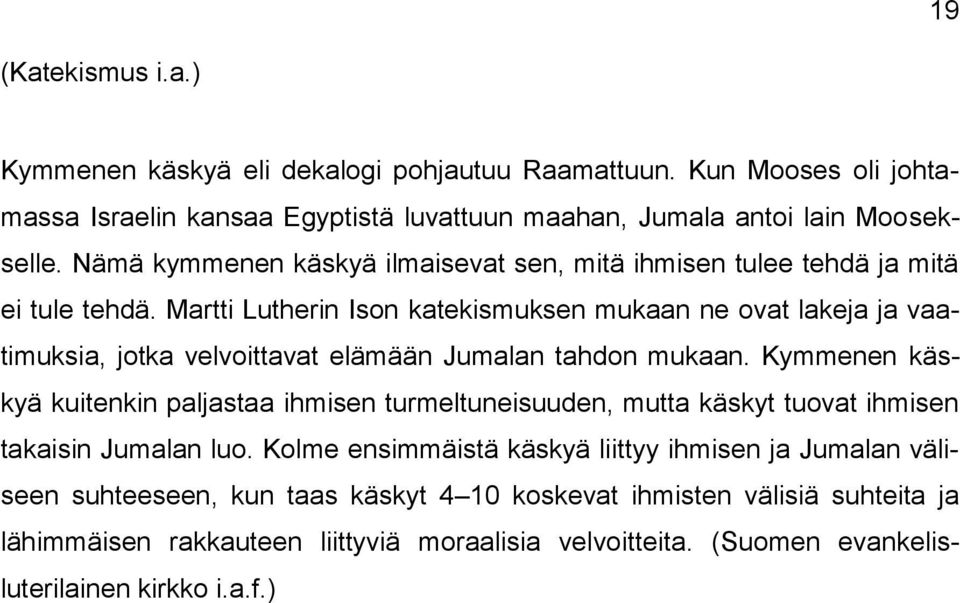 19

(Katekismus i.a.)

Kymmenen käskyä eli dekalogi pohjautuu Raamattuun. Kun Mooses oli johtamassa Israelin kansaa Egyptistä luvattuun maahan, Jumala antoi lain Moosekselle. Nämä kymmenen käskyä ilmaisevat sen, mitä ihmisen tulee tehdä ja mitä ei tule tehdä. Martti Lutherin Ison katekismuksen mukaan ne ovat lakeja ja vaatimuksia, jotka velvoittavat elämään Jumalan tahdon mukaan. Kymmenen käskyä kuitenkin paljastaa ihmisen turmeltuneisuuden, mutta käskyt tuovat ihmisen takaisin Jumalan luo. Kolme ensimmäistä käskyä liittyy ihmisen ja Jumalan väliseen suhteeseen, kun taas käskyt 4–10 koskevat ihmisten välisiä suhteita ja lähimmäisen rakkauteen liittyviä moraalisia velvoitteita. (Suomen evankelisluterilainen kirkko i.a.f.)